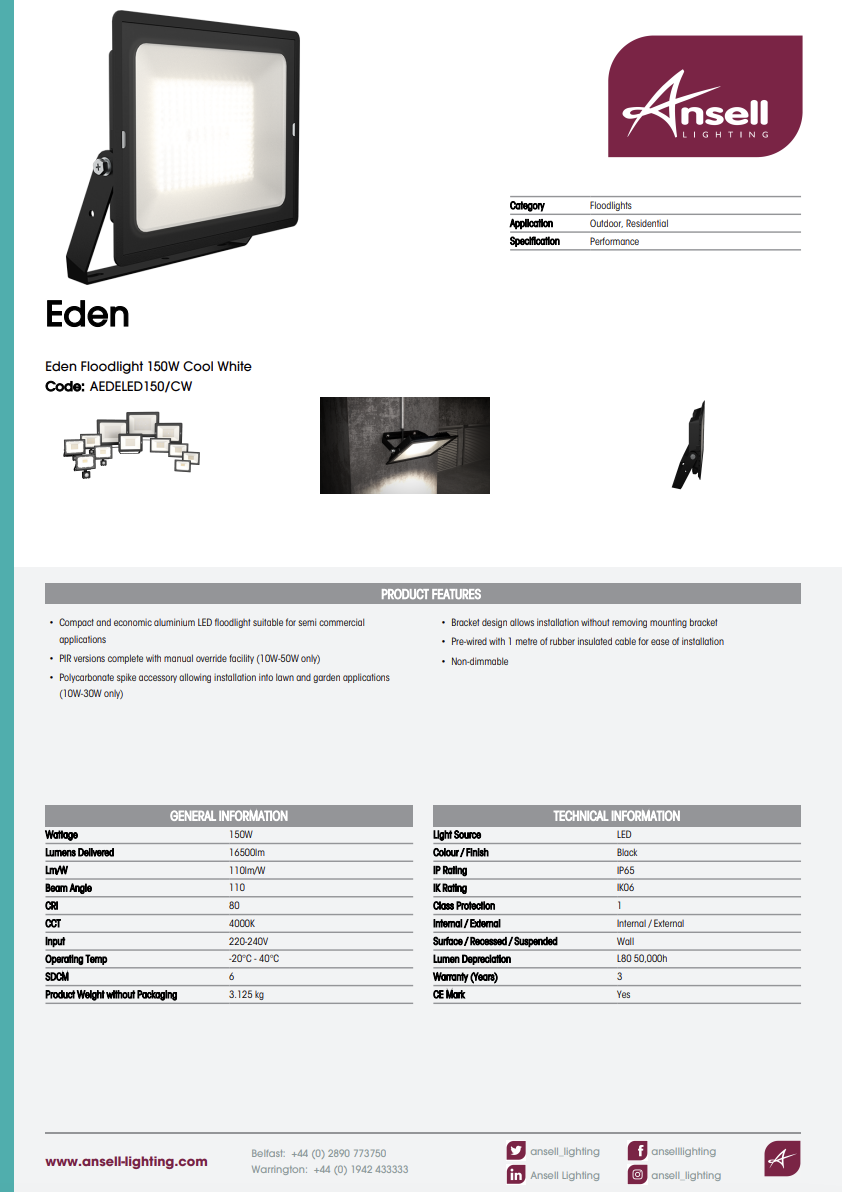 Ansell LIGHTING

| Category | Floodlights |
|---|---|
| Application | Outdoor, Residential |
| Specification | Performance |

Eden

Eden Floodlight 150W Cool White
Code: AEDELED150/CW

PRODUCT FEATURES

• Compact and economic aluminium LED floodlight suitable for semi commercial applications
• PIR versions complete with manual override facility (10W-50W only)
• Polycarbonate spike accessory allowing installation into lawn and garden applications (10W-30W only)

• Bracket design allows installation without removing mounting bracket
• Pre-wired with 1 metre of rubber insulated cable for ease of installation
• Non-dimmable

GENERAL INFORMATION

| Wattage | 150W |
|---|---|
| Lumens Delivered | 16500lm |
| Lm/W | 110lm/W |
| Beam Angle | 110 |
| CRI | 80 |
| CCT | 4000K |
| Input | 220-240V |
| Operating Temp | -20°C - 40°C |
| SDCM | 6 |
| Product Weight without Packaging | 3.125 kg |

TECHNICAL INFORMATION

| Light Source | LED |
|---|---|
| Colour / Finish | Black |
| IP Rating | IP65 |
| IK Rating | IK06 |
| Class Protection | 1 |
| Internal / External | Internal / External |
| Surface / Recessed / Suspended | Wall |
| Lumen Depreciation | L80 50,000h |
| Warranty (Years) | 3 |
| CE Mark | Yes |

www.ansell-lighting.com

Belfast: +44 (0) 2890 773750
Warrington: +44 (0) 1942 433333

ansell_lighting
Ansell Lighting
anselllighting
ansell_lighting